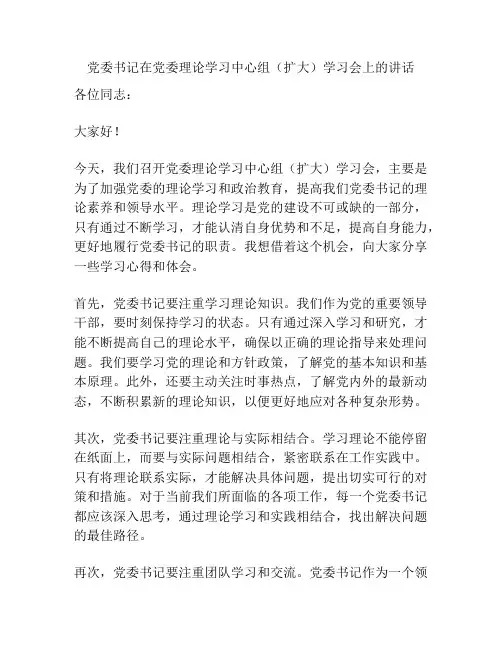 党委书记在党委理论学习中心组（扩大）学习会上的讲话

各位同志：

大家好！

今天，我们召开党委理论学习中心组（扩大）学习会，主要是为了加强党委的理论学习和政治教育，提高我们党委书记的理论素养和领导水平。理论学习是党的建设不可或缺的一部分，只有通过不断学习，才能认清自身优势和不足，提高自身能力，更好地履行党委书记的职责。我想借着这个机会，向大家分享一些学习心得和体会。

首先，党委书记要注重学习理论知识。我们作为党的重要领导干部，要时刻保持学习的状态。只有通过深入学习和研究，才能不断提高自己的理论水平，确保以正确的理论指导来处理问题。我们要学习党的理论和方针政策，了解党的基本知识和基本原理。此外，还要主动关注时事热点，了解党内外的最新动态，不断积累新的理论知识，以便更好地应对各种复杂形势。

其次，党委书记要注重理论与实际相结合。学习理论不能停留在纸面上，而要与实际问题相结合，紧密联系在工作实践中。只有将理论联系实际，才能解决具体问题，提出切实可行的对策和措施。对于当前我们所面临的各项工作，每一个党委书记都应该深入思考，通过理论学习和实践相结合，找出解决问题的最佳路径。

再次，党委书记要注重团队学习和交流。党委书记作为一个领